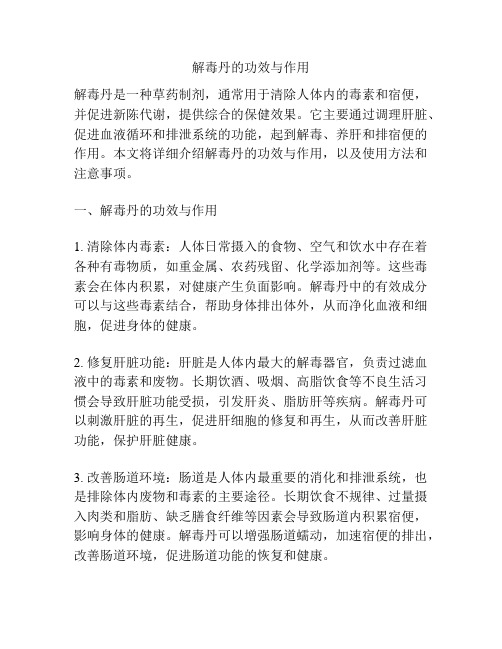 解毒丹的功效与作用

解毒丹是一种草药制剂，通常用于清除人体内的毒素和宿便，并促进新陈代谢，提供综合的保健效果。它主要通过调理肝脏、促进血液循环和排泄系统的功能，起到解毒、养肝和排宿便的作用。本文将详细介绍解毒丹的功效与作用，以及使用方法和注意事项。

一、解毒丹的功效与作用

1. 清除体内毒素：人体日常摄入的食物、空气和饮水中存在着各种有毒物质，如重金属、农药残留、化学添加剂等。这些毒素会在体内积累，对健康产生负面影响。解毒丹中的有效成分可以与这些毒素结合，帮助身体排出体外，从而净化血液和细胞，促进身体的健康。

2. 修复肝脏功能：肝脏是人体内最大的解毒器官，负责过滤血液中的毒素和废物。长期饮酒、吸烟、高脂饮食等不良生活习惯会导致肝脏功能受损，引发肝炎、脂肪肝等疾病。解毒丹可以刺激肝脏的再生，促进肝细胞的修复和再生，从而改善肝脏功能，保护肝脏健康。

3. 改善肠道环境：肠道是人体内最重要的消化和排泄系统，也是排除体内废物和毒素的主要途径。长期饮食不规律、过量摄入肉类和脂肪、缺乏膳食纤维等因素会导致肠道内积累宿便，影响身体的健康。解毒丹可以增强肠道蠕动，加速宿便的排出，改善肠道环境，促进肠道功能的恢复和健康。